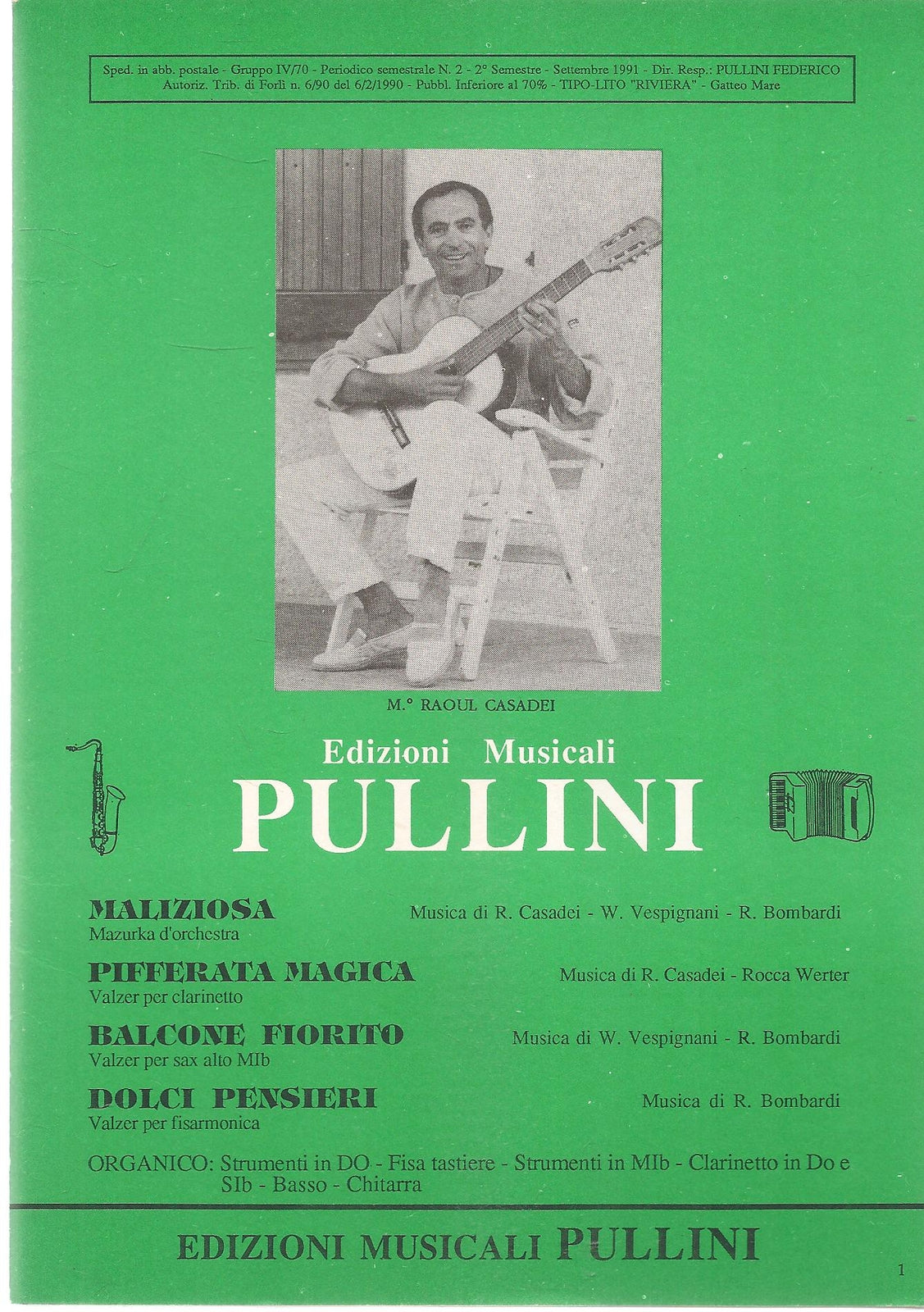 Sped. in abb. postale - Gruppo IV/70 - Periodico semestrale N. 2 - 2° Semestre - Settembre 1991 - Dir. Resp.: PULLINI FEDERICO
Autoriz. Trib. di Forlì n. 6/90 del 6/2/1990 - Pubbl. Inferiore al 70% - TIPO-LITO "RIVIERA" - Gatteo Mare

M.° RAOUL CASADEI

Edizioni Musicali
PULLINI

MALIZIOSA
Mazurka d'orchestra
Musica di R. Casadei - W. Vespignani - R. Bombardi

PIFFERATA MAGICA
Valzer per clarinetto
Musica di R. Casadei - Rocca Werter

BALCONE FIORITO
Valzer per sax alto MIb
Musica di W. Vespignani - R. Bombardi

DOLCI PENSIERI
Valzer per fisarmonica
Musica di R. Bombardi

ORGANICO: Strumenti in DO - Fisa tastiere - Strumenti in MIb - Clarinetto in Do e SIb - Basso - Chitarra

EDIZIONI MUSICALI PULLINI

1